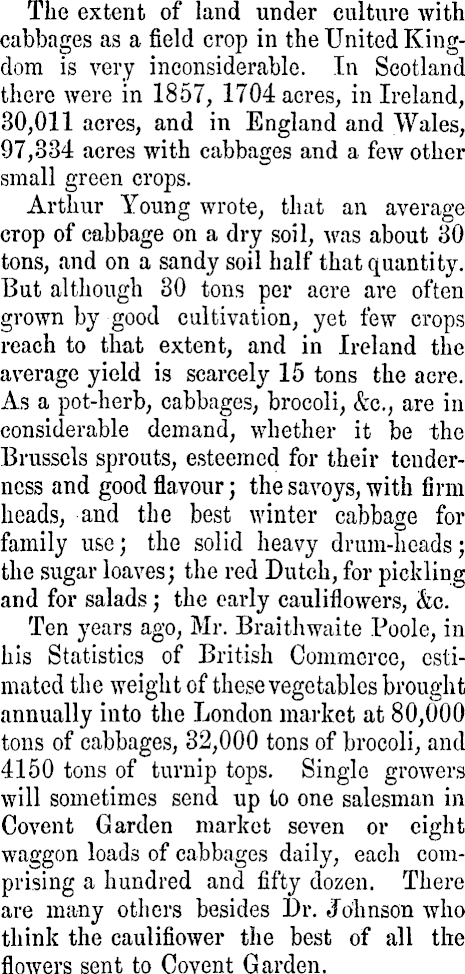 The extent of land under culture with cabbages as a field crop in the United Kingdom is very inconsiderable. In Scotland there were in 1857, 1704 acres, in Ireland, 30,011 acres, and in England and Wales, 97,334 acres with cabbages and a few other small green crops.

Arthur Young wrote, that an average crop of cabbage on a dry soil, was about 30 tons, and on a sandy soil half that quantity. But although 30 tons per acre are often grown by good cultivation, yet few crops reach to that extent, and in Ireland the average yield is scarcely 15 tons the acre. As a pot-herb, cabbages, brocoli, &c., are in considerable demand, whether it be the Brussels sprouts, esteemed for their tenderness and good flavour; the savoys, with firm heads, and the best winter cabbage for family use; the solid heavy drum-heads; the sugar loaves; the red Dutch, for pickling and for salads; the early cauliflowers, &c.

Ten years ago, Mr. Braithwaite Poole, in his Statistics of British Commerce, estimated the weight of these vegetables brought annually into the London market at 80,000 tons of cabbages, 32,000 tons of brocoli, and 4150 tons of turnip tops. Single growers will sometimes send up to one salesman in Covent Garden market seven or eight waggon loads of cabbages daily, each comprising a hundred and fifty dozen. There are many others besides Dr. Johnson who think the cauliflower the best of all the flowers sent to Covent Garden.